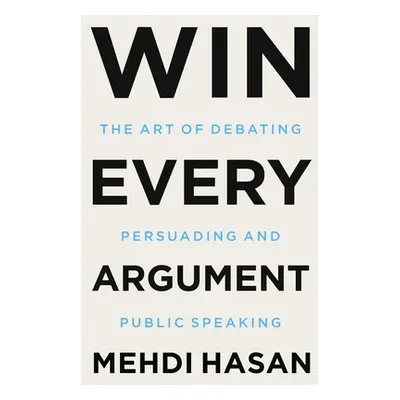 WIN

THE ART OF DEBATING

EVERY

PERSUADING AND

ARGUMENT

PUBLIC SPEAKING

MEHDI HASAN